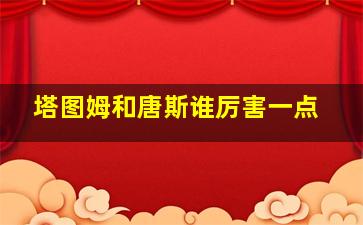 塔图姆和唐斯谁厉害一点